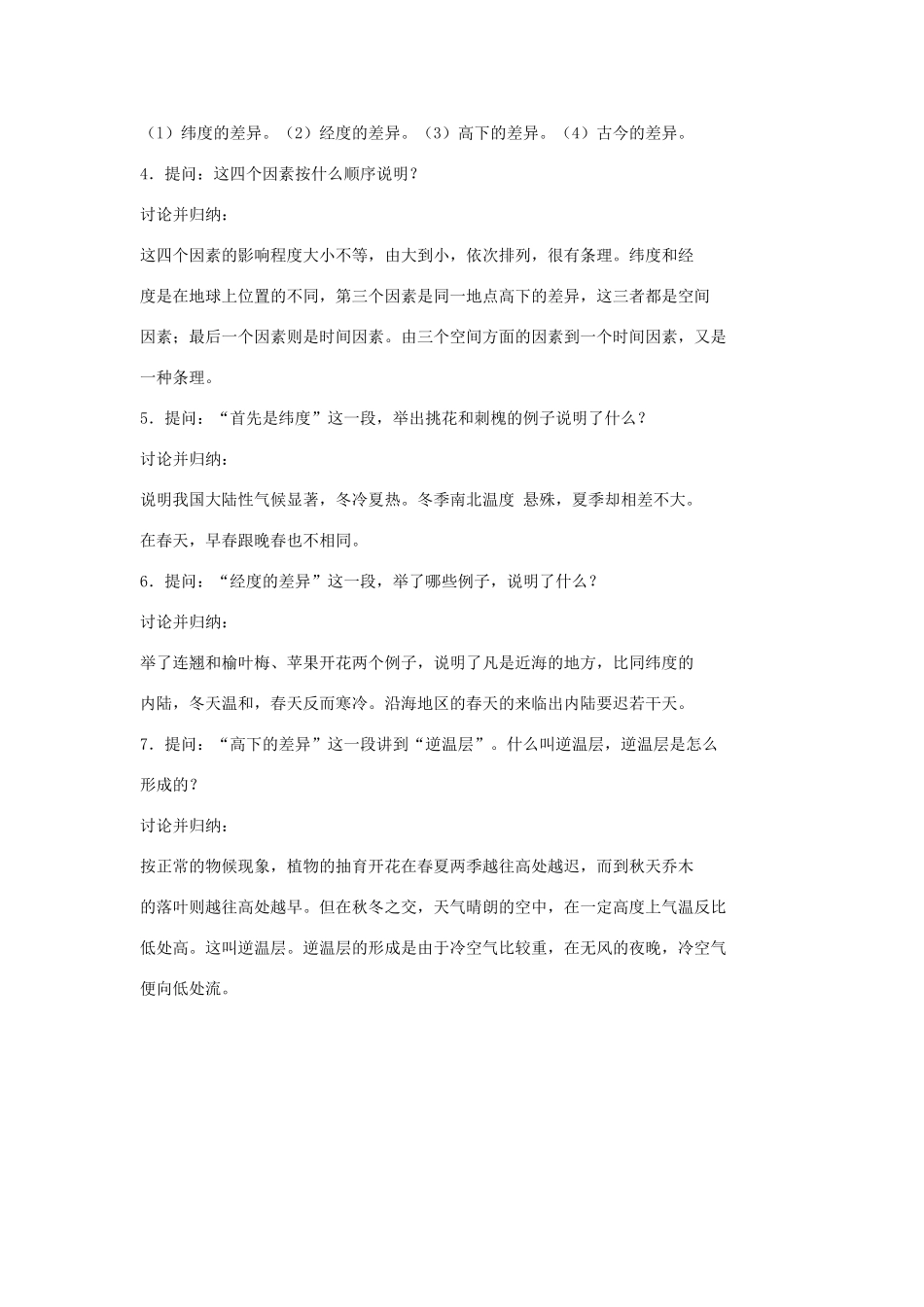 （1）纬度的差异。（2）经度的差异。（3）高下的差异。（4）古今的差异。

4．提问：这四个因素按什么顺序说明？

讨论并归纳：

这四个因素的影响程度大小不等，由大到小，依次排列，很有条理。纬度和经度是在地球上位置的不同，第三个因素是同一地点高下的差异，这三者都是空间因素；最后一个因素则是时间因素。由三个空间方面的因素到一个时间因素，又是一种条理。

5．提问：“首先是纬度”这一段，举出挑花和刺槐的例子说明了什么？

讨论并归纳：

说明我国大陆性气候显著，冬冷夏热。冬季南北温度 悬殊，夏季却相差不大。在春天，早春跟晚春也不相同。

6．提问：“经度的差异”这一段，举了哪些例子，说明了什么？

讨论并归纳：

举了连翘和榆叶梅、苹果开花两个例子，说明了凡是近海的地方，比同纬度的内陆，冬天温和，春天反而寒冷。沿海地区的春天的来临出内陆要迟若干天。

7．提问：“高下的差异”这一段讲到“逆温层”。什么叫逆温层，逆温层是怎么形成的？

讨论并归纳：

按正常的物候现象，植物的抽育开花在春夏两季越往高处越迟，而到秋天乔木的落叶则越往高处越早。但在秋冬之交，天气晴朗的空中，在一定高度上气温反比低处高。这叫逆温层。逆温层的形成是由于冷空气比较重，在无风的夜晚，冷空气便向低处流。